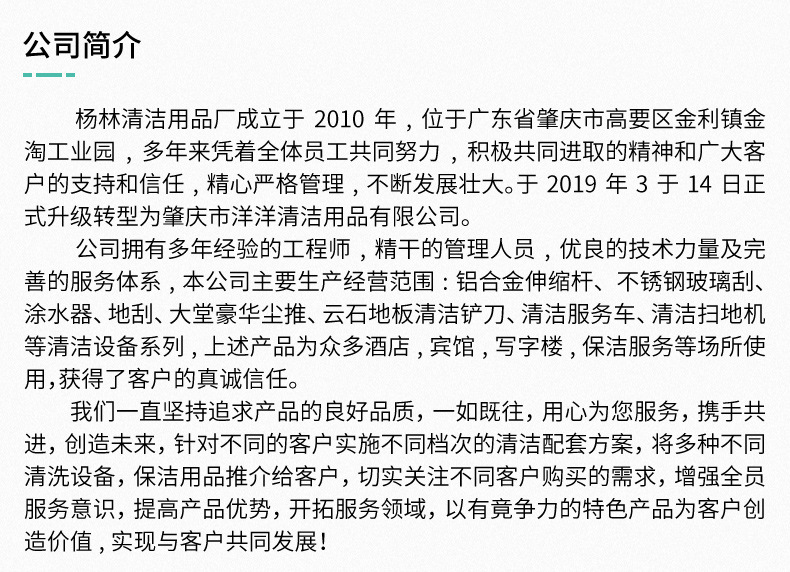 公司简介

杨林清洁用品厂成立于 2010 年，位于广东省肇庆市高要区金利镇金淘工业园，多年来凭着全体员工共同努力，积极共同进取的精神和广大客户的支持和信任，精心严格管理，不断发展壮大。于 2019 年 3 于 14 日正式升级转型为肇庆市洋洋清洁用品有限公司。

公司拥有多年经验的工程师，精干的管理人员，优良的技术力量及完善的服务体系，本公司主要生产经营范围：铝合金伸缩杆、不锈钢玻璃刮、涂水器、地刮、大堂豪华尘推、云石地板清洁铲刀、清洁服务车、清洁扫地机等清洁设备系列，上述产品为众多酒店，宾馆，写字楼，保洁服务等场所使用,获得了客户的真诚信任。

我们一直坚持追求产品的良好品质，一如既往，用心为您服务，携手共进，创造未来，针对不同的客户实施不同档次的清洁配套方案，将多种不同清洗设备，保洁用品推介给客户，切实关注不同客户购买的需求，增强全员服务意识，提高产品优势，开拓服务领域，以有竟争力的特色产品为客户创造价值，实现与客户共同发展！